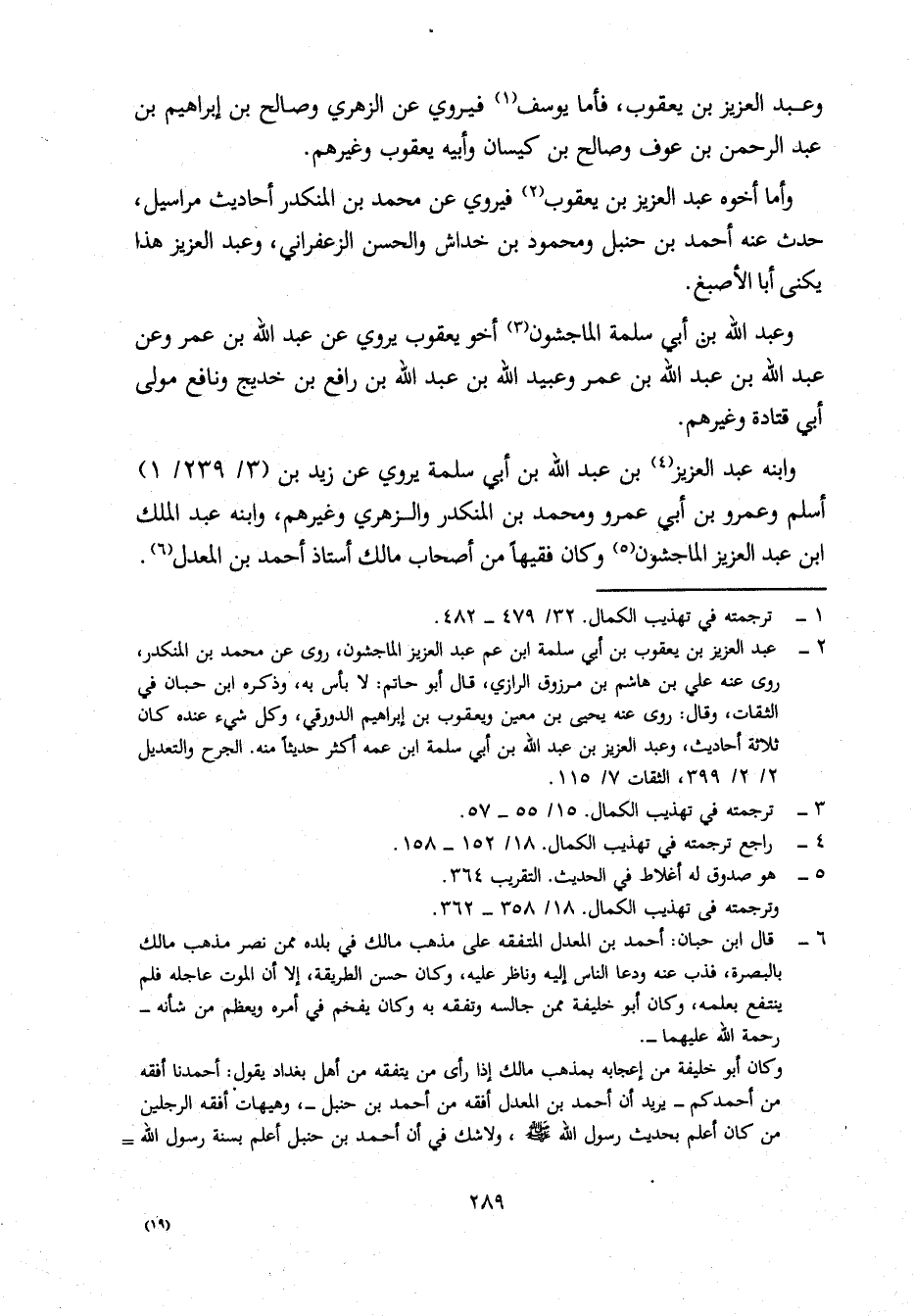 وعبد العزيز بن يعقوب، فأما يوسف⁽١⁾ فيروي عن الزهري وصالح بن إبراهيم بن عبد الرحمن بن عوف وصالح بن كيسان وأبيه يعقوب وغيرهم.

وأما أخوه عبد العزيز بن يعقوب⁽٢⁾ فيروي عن محمد بن المنكدر أحاديث مراسيل، حدث عنه أحمد بن حنبل ومحمود بن خداش والحسن الزعفراني، وعبد العزيز هذا يكنى أبا الأصبغ.

وعبد الله بن أبي سلمة الماجشون⁽٣⁾ أخو يعقوب يروي عن عبد الله بن عمر وعن عبد الله بن عبد الله بن عمر وعبيد الله بن عبد الله بن رافع بن خديج ونافع مولى أبي قتادة وغيرهم.

وابنه عبد العزيز⁽٤⁾ بن عبد الله بن أبي سلمة يروي عن زيد بن (٣/ ٢٣٩/ ١) أسلم وعمرو بن أبي عمرو ومحمد بن المنكدر والزهري وغيرهم، وابنه عبد الملك ابن عبد العزيز الماجشون⁽٥⁾ وكان فقيهاً من أصحاب مالك أستاذ أحمد بن المعدل⁽٦⁾.

١ ـ ترجمته في تهذيب الكمال. ٣٢/ ٤٧٩ ـ ٤٨٢.
٢ ـ عبد العزيز بن يعقوب بن أبي سلمة ابن عم عبد العزيز الماجشون، روى عن محمد بن المنكدر، روى عنه علي بن هاشم بن مرزوق الرازي، قال أبو حاتم: لا بأس به، وذكره ابن حبان في الثقات، وقال: روى عنه يحيى بن معين ويعقوب بن إبراهيم الدورقي، وكل شيء عنده كان ثلاثة أحاديث، وعبد العزيز بن عبد الله بن أبي سلمة ابن عمه أكثر حديثاً منه. الجرح والتعديل ٢/ ٢/ ٣٩٩، الثقات ٧/ ١١٥.
٣ ـ ترجمته في تهذيب الكمال. ١٥/ ٥٥ ـ ٥٧.
٤ ـ راجع ترجمته في تهذيب الكمال. ١٨/ ١٥٢ ـ ١٥٨.
٥ ـ هو صدوق له أغلاط في الحديث. التقريب ٣٦٤.
وترجمته في تهذيب الكمال. ١٨/ ٣٥٨ ـ ٣٦٢.
٦ ـ قال ابن حبان: أحمد بن المعدل المتفقه على مذهب مالك في بلده ممن نصر مذهب مالك بالبصرة، فذب عنه ودعا الناس إليه وناظر عليه، وكان حسن الطريقة، إلا أن الموت عاجله فلم ينتفع بعلمه، وكان أبو خليفة ممن جالسه وتفقه به وكان يفخم في أمره ويعظم من شأنه ـ رحمة الله عليهما ـ.
وكان أبو خليفة من إعجابه بمذهب مالك إذا رأى من يتفقه من أهل بغداد يقول: أحمدنا أفقه من أحمدكم ـ يريد أن أحمد بن المعدل أفقه من أحمد بن حنبل ـ، وهيهات أفقه الرجلين من كان أعلم بحديث رسول الله ﷺ، ولاشك في أن أحمد بن حنبل أعلم بسنة رسول الله =

٢٨٩

(١٩)